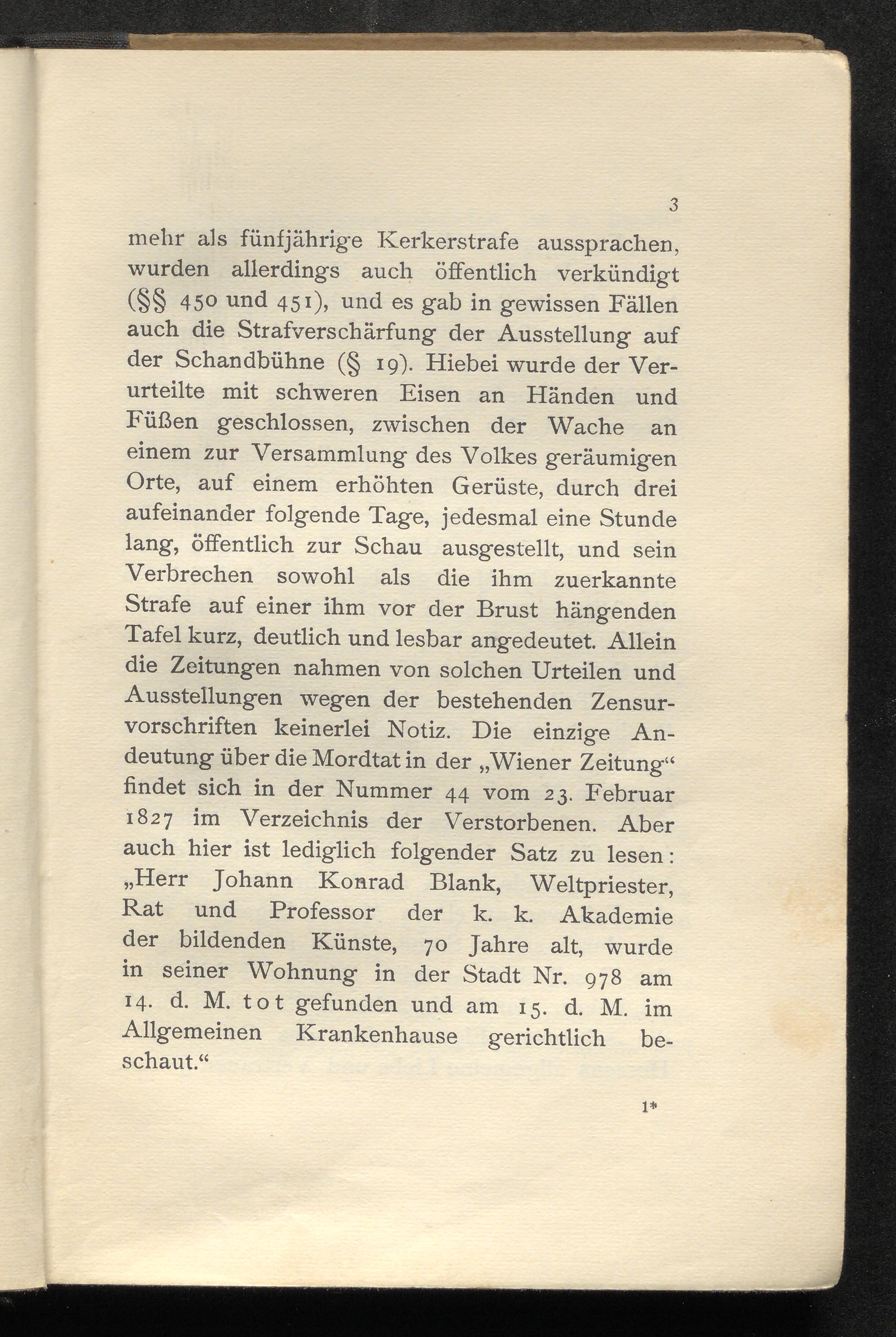 3

mehr als fünfjährige Kerkerstrafe aussprachen, wurden allerdings auch öffentlich verkündigt (§§ 450 und 451), und es gab in gewissen Fällen auch die Strafverschärfung der Ausstellung auf der Schandbühne (§ 19). Hiebei wurde der Verurteilte mit schweren Eisen an Händen und Füßen geschlossen, zwischen der Wache an einem zur Versammlung des Volkes geräumigen Orte, auf einem erhöhten Gerüste, durch drei aufeinander folgende Tage, jedesmal eine Stunde lang, öffentlich zur Schau ausgestellt, und sein Verbrechen sowohl als die ihm zuerkannte Strafe auf einer ihm vor der Brust hängenden Tafel kurz, deutlich und lesbar angedeutet. Allein die Zeitungen nahmen von solchen Urteilen und Ausstellungen wegen der bestehenden Zensurvorschriften keinerlei Notiz. Die einzige Andeutung über die Mordtat in der „Wiener Zeitung“ findet sich in der Nummer 44 vom 23. Februar 1827 im Verzeichnis der Verstorbenen. Aber auch hier ist lediglich folgender Satz zu lesen: „Herr Johann Konrad Blank, Weltpriester, Rat und Professor der k. k. Akademie der bildenden Künste, 70 Jahre alt, wurde in seiner Wohnung in der Stadt Nr. 978 am 14. d. M. tot gefunden und am 15. d. M. im Allgemeinen Krankenhause gerichtlich beschaut.“

1*